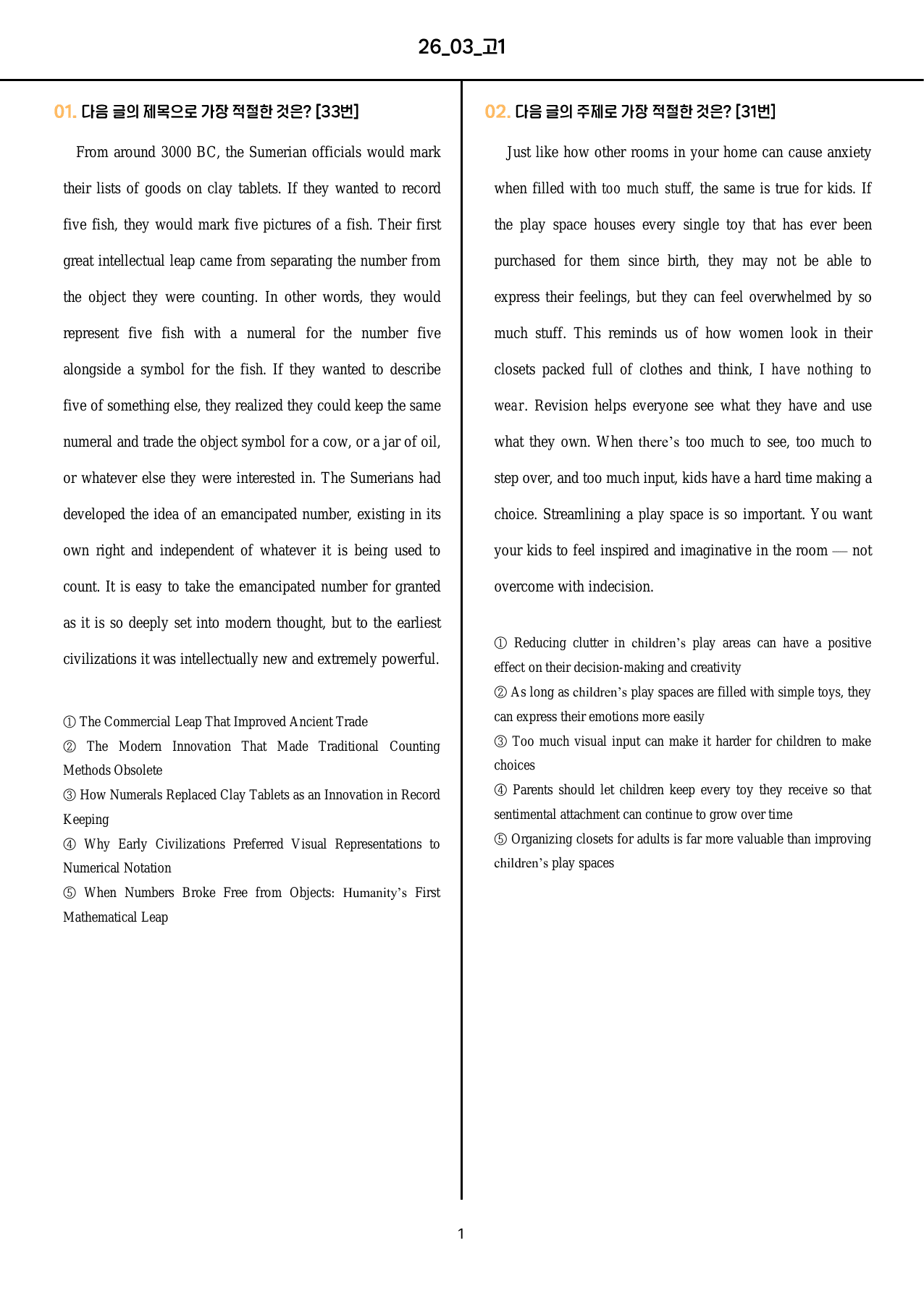 26_03_고1

01. 다음 글의 제목으로 가장 적절한 것은? [33번]

From around 3000 BC, the Sumerian officials would mark their lists of goods on clay tablets. If they wanted to record five fish, they would mark five pictures of a fish. Their first great intellectual leap came from separating the number from the object they were counting. In other words, they would represent five fish with a numeral for the number five alongside a symbol for the fish. If they wanted to describe five of something else, they realized they could keep the same numeral and trade the object symbol for a cow, or a jar of oil, or whatever else they were interested in. The Sumerians had developed the idea of an emancipated number, existing in its own right and independent of whatever it is being used to count. It is easy to take the emancipated number for granted as it is so deeply set into modern thought, but to the earliest civilizations it was intellectually new and extremely powerful.

① The Commercial Leap That Improved Ancient Trade
② The Modern Innovation That Made Traditional Counting Methods Obsolete
③ How Numerals Replaced Clay Tablets as an Innovation in Record Keeping
④ Why Early Civilizations Preferred Visual Representations to Numerical Notation
⑤ When Numbers Broke Free from Objects: Humanity's First Mathematical Leap

02. 다음 글의 주제로 가장 적절한 것은? [31번]

Just like how other rooms in your home can cause anxiety when filled with too much stuff, the same is true for kids. If the play space houses every single toy that has ever been purchased for them since birth, they may not be able to express their feelings, but they can feel overwhelmed by so much stuff. This reminds us of how women look in their closets packed full of clothes and think, I have nothing to wear. Revision helps everyone see what they have and use what they own. When there's too much to see, too much to step over, and too much input, kids have a hard time making a choice. Streamlining a play space is so important. You want your kids to feel inspired and imaginative in the room — not overcome with indecision.

① Reducing clutter in children's play areas can have a positive effect on their decision-making and creativity
② As long as children's play spaces are filled with simple toys, they can express their emotions more easily
③ Too much visual input can make it harder for children to make choices
④ Parents should let children keep every toy they receive so that sentimental attachment can continue to grow over time
⑤ Organizing closets for adults is far more valuable than improving children's play spaces

1